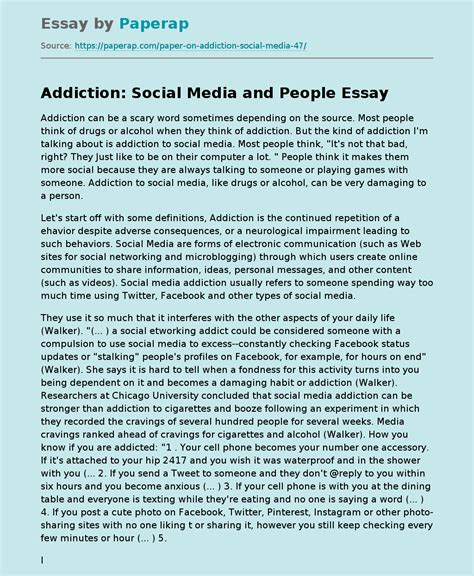 Essay by Paperap

Source: https://paperap.com/paper-on-addiction-social-media-47/

Addiction: Social Media and People Essay

Addiction can be a scary word sometimes depending on the source. Most people think of drugs or alcohol when they think of addiction. But the kind of addiction I'm talking about is addiction to social media. Most people think, "It's not that bad, right? They Just like to be on their computer a lot. " People think it makes them more social because they are always talking to someone or playing games with someone. Addiction to social media, like drugs or alcohol, can be very damaging to a person.

Let's start off with some definitions, Addiction is the continued repetition of a ehavior despite adverse consequences, or a neurological impairment leading to such behaviors. Social Media are forms of electronic communication (such as Web sites for social networking and microblogging) through which users create online communities to share information, ideas, personal messages, and other content (such as videos). Social media addiction usually refers to someone spending way too much time using Twitter, Facebook and other types of social media.

They use it so much that it interferes with the other aspects of your daily life (Walker). "(... ) a social etworking addict could be considered someone with a compulsion to use social media to excess--constantly checking Facebook status updates or "stalking" people's profiles on Facebook, for example, for hours on end" (Walker). She says it is hard to tell when a fondness for this activity turns into you being dependent on it and becomes a damaging habit or addiction (Walker). Researchers at Chicago University concluded that social media addiction can be stronger than addiction to cigarettes and booze following an experiment in which they recorded the cravings of several hundred people for several weeks. Media cravings ranked ahead of cravings for cigarettes and alcohol (Walker). How you know if you are addicted: "1 . Your cell phone becomes your number one accessory. If it's attached to your hip 2417 and you wish it was waterproof and in the shower with you (... 2. If you send a Tweet to someone and they don't @reply to you within six hours and you become anxious (... ) 3. If your cell phone is with you at the dining table and everyone is texting while they're eating and no one is saying a word (... ) 4. If you post a cute photo on Facebook, Twitter, Pinterest, Instagram or other photo-sharing sites with no one liking t or sharing it, however you still keep checking every few minutes or hour (... ) 5.

I